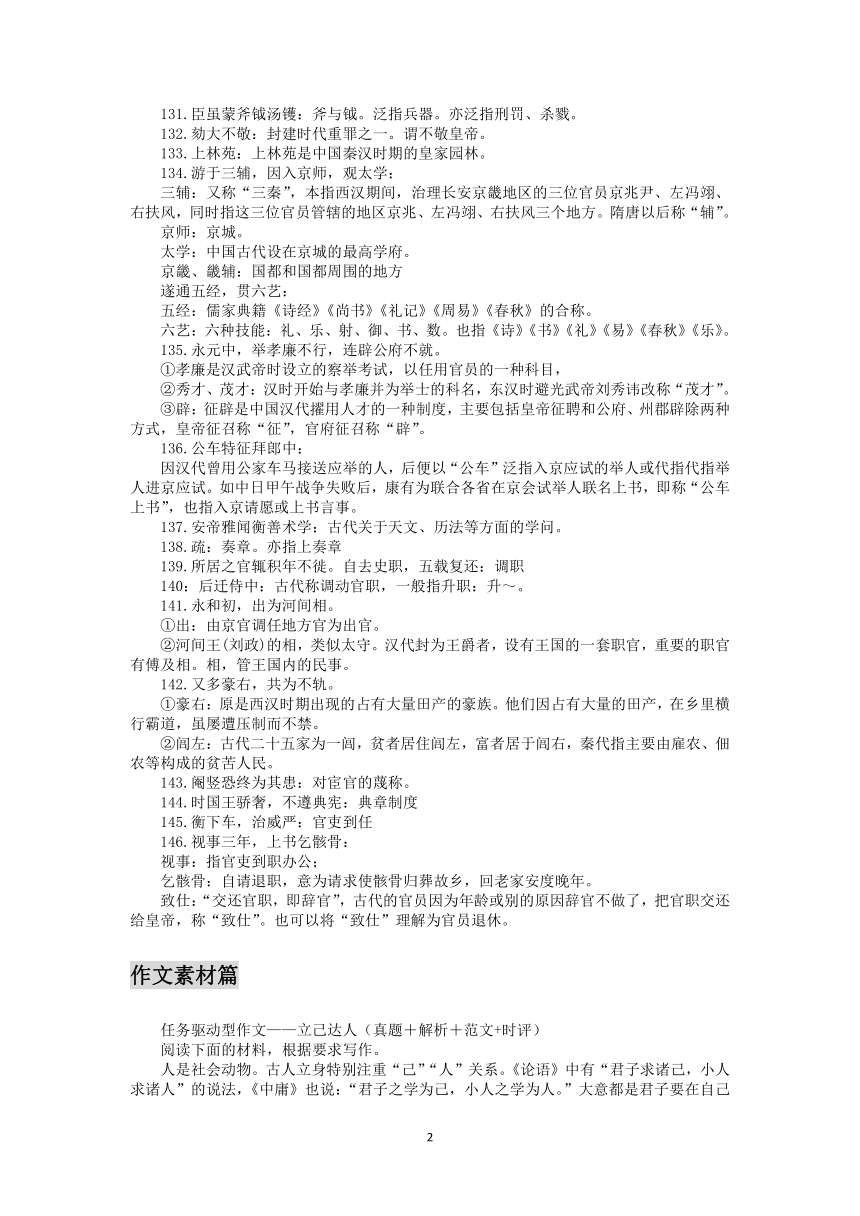 131.臣虽蒙斧钺汤镬：斧与钺。泛指兵器。亦泛指刑罚、杀戮。
132.劾大不敬：封建时代重罪之一。谓不敬皇帝。
133.上林苑：上林苑是中国秦汉时期的皇家园林。
134.游于三辅，因入京师，观太学：
三辅：又称“三秦”，本指西汉期间，治理长安京畿地区的三位官员京兆尹、左冯翊、右扶风，同时指这三位官员管辖的地区京兆、左冯翊、右扶风三个地方。隋唐以后称“辅”。
京师：京城。
太学：中国古代设在京城的最高学府。
京畿、畿辅：国都和国都周围的地方
遂通五经，贯六艺：
五经：儒家典籍《诗经》《尚书》《礼记》《周易》《春秋》的合称。
六艺：六种技能：礼、乐、射、御、书、数。也指《诗》《书》《礼》《易》《春秋》《乐》。
135.永元中，举孝廉不行，连辟公府不就。
①孝廉是汉武帝时设立的察举考试，以任用官员的一种科目，
②秀才、茂才：汉时开始与孝廉并为举士的科名，东汉时避光武帝刘秀讳改称“茂才”。
③辟：征辟是中国汉代擢用人才的一种制度，主要包括皇帝征聘和公府、州郡辟除两种方式，皇帝征召称“征”，官府征召称“辟”。
136.公车特征拜郎中：
因汉代曾用公家车马接送应举的人，后便以“公车”泛指入京应试的举人或代指代指举人进京应试。如中日甲午战争失败后，康有为联合各省在京会试举人联名上书，即称“公车上书”，也指入京请愿或上书言事。
137.安帝雅闻衡善术学：古代关于天文、历法等方面的学问。
138.疏：奏章。亦指上奏章
139.所居之官辄积年不徙。自去史职，五载复还：调职
140：后迁侍中：古代称调动官职，一般指升职：升～。
141.永和初，出为河间相。
①出：由京官调任地方官为出官。
②河间王(刘政)的相，类似太守。汉代封为王爵者，设有王国的一套职官，重要的职官有傅及相。相，管王国内的民事。
142.又多豪右，共为不轨。
①豪右：原是西汉时期出现的占有大量田产的豪族。他们因占有大量的田产，在乡里横行霸道，虽屡遭压制而不禁。
②闾左：古代二十五家为一闾，贫者居住闾左，富者居于闾右，秦代指主要由雇农、佃农等构成的贫苦人民。
143.阉竖恐终为其患：对宦官的蔑称。
144.时国王骄奢，不遵典宪：典章制度
145.衡下车，治威严：官吏到任
146.视事三年，上书乞骸骨：
视事：指官吏到职办公；
乞骸骨：自请退职，意为请求使骸骨归葬故乡，回老家安度晚年。
致仕：“交还官职，即辞官”，古代的官员因为年龄或别的原因辞官不做了，把官职交还给皇帝，称“致仕”。也可以将“致仕”理解为官员退休。

作文素材篇

任务驱动型作文——立己达人（真题＋解析＋范文+时评）
阅读下面的材料，根据要求写作。
人是社会动物。古人立身特别注重“己”“人”关系。《论语》中有“君子求诸己，小人求诸人”的说法，《中庸》也说：“君子之学为己，小人之学为人。”大意都是君子要在自己

2